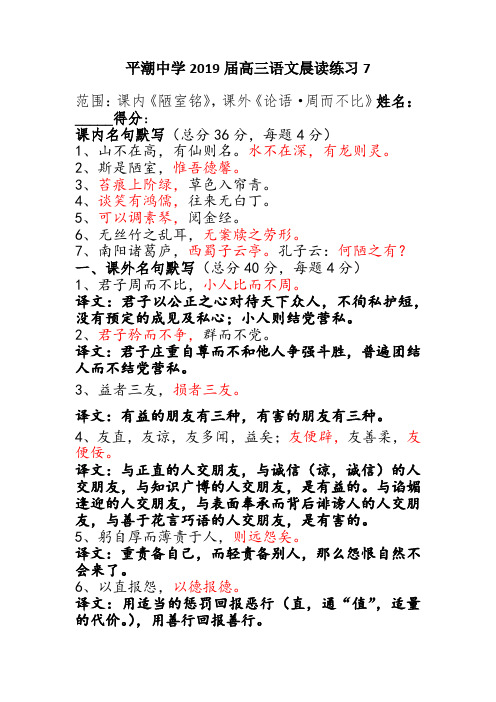 平潮中学 2019 届高三语文晨读练习 7

范围：课内《陋室铭》，课外《论语·周而不比》姓名：______得分：

课内名句默写（总分 36 分，每题 4 分）
1、山不在高，有仙则名。水不在深，有龙则灵。
2、斯是陋室，惟吾德馨。
3、苔痕上阶绿，草色入帘青。
4、谈笑有鸿儒，往来无白丁。
5、可以调素琴，阅金经。
6、无丝竹之乱耳，无案牍之劳形。
7、南阳诸葛庐，西蜀子云亭。孔子云：何陋之有？

一、课外名句默写（总分 40 分，每题 4 分）
1、君子周而不比，小人比而不周。
译文：君子以公正之心对待天下众人，不徇私护短，没有预定的成见及私心；小人则结党营私。
2、君子矜而不争，群而不党。
译文：君子庄重自尊而不和他人争强斗胜，普遍团结人而不结党营私。
3、益者三友，损者三友。
译文：有益的朋友有三种，有害的朋友有三种。
4、友直，友谅，友多闻，益矣；友便辟，友善柔，友便佞。
译文：与正直的人交朋友，与诚信（谅，诚信）的人交朋友，与知识广博的人交朋友，是有益的。与谄媚逢迎的人交朋友，与表面奉承而背后诽谤人的人交朋友，与善于花言巧语的人交朋友，是有害的。
5、躬自厚而薄责于人，则远怨矣。
译文：重责备自己，而轻责备别人，那么怨恨自然不会来了。
6、以直报怨，以德报德。
译文：用适当的惩罚回报恶行（直，通“值”，适量的代价。），用善行回报善行。